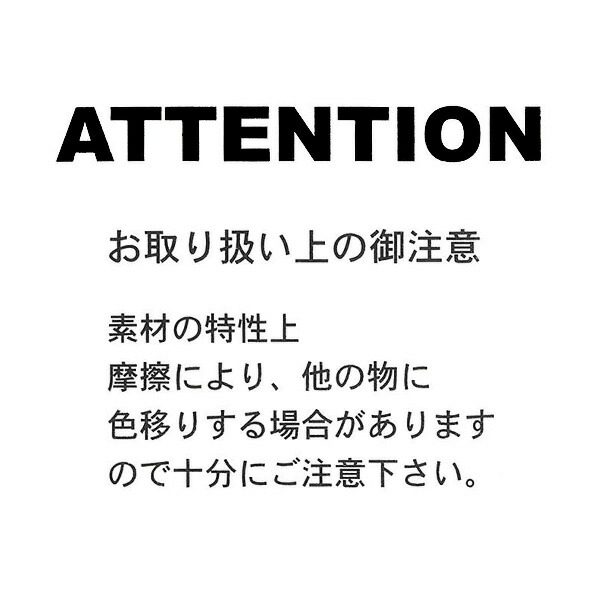 ATTENTION

お取り扱い上の御注意

素材の特性上
摩擦により、他の物に
色移りする場合があります
ので十分にご注意下さい。